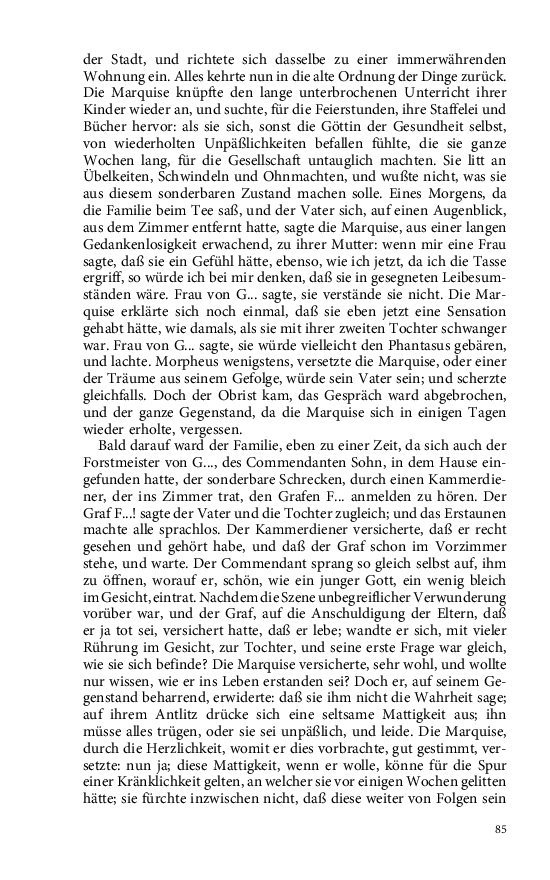 der Stadt, und richtete sich dasselbe zu einer immerwährenden Wohnung ein. Alles kehrte nun in die alte Ordnung der Dinge zurück. Die Marquise knüpfte den lange unterbrochenen Unterricht ihrer Kinder wieder an, und suchte, für die Feierstunden, ihre Staffelei und Bücher hervor: als sie sich, sonst die Göttin der Gesundheit selbst, von wiederholten Unpäßlichkeiten befallen fühlte, die sie ganze Wochen lang, für die Gesellschaft untauglich machten. Sie litt an Übelkeiten, Schwindeln und Ohnmachten, und wußte nicht, was sie aus diesem sonderbaren Zustand machen solle. Eines Morgens, da die Familie beim Tee saß, und der Vater sich, auf einen Augenblick, aus dem Zimmer entfernt hatte, sagte die Marquise, aus einer langen Gedankenlosigkeit erwachend, zu ihrer Mutter: wenn mir eine Frau sagte, daß sie ein Gefühl hätte, ebenso, wie ich jetzt, da ich die Tasse ergriff, so würde ich bei mir denken, daß sie in gesegneten Leibesumständen wäre. Frau von G... sagte, sie verstände sie nicht. Die Marquise erklärte sich noch einmal, daß sie eben jetzt eine Sensation gehabt hätte, wie damals, als sie mit ihrer zweiten Tochter schwanger war. Frau von G... sagte, sie würde vielleicht den Phantasus gebären, und lachte. Morpheus wenigstens, versetzte die Marquise, oder einer der Träume aus seinem Gefolge, würde sein Vater sein; und scherzte gleichfalls. Doch der Obrist kam, das Gespräch ward abgebrochen, und der ganze Gegenstand, da die Marquise sich in einigen Tagen wieder erholte, vergessen.

Bald darauf ward der Familie, eben zu einer Zeit, da sich auch der Forstmeister von G..., des Commendanten Sohn, in dem Hause eingefunden hatte, der sonderbare Schrecken, durch einen Kammerdiener, der ins Zimmer trat, den Grafen F... anmelden zu hören. Der Graf F...! sagte der Vater und die Tochter zugleich; und das Erstaunen machte alle sprachlos. Der Kammerdiener versicherte, daß er recht gesehen und gehört habe, und daß der Graf schon im Vorzimmer stehe, und warte. Der Commendant sprang so gleich selbst auf, ihm zu öffnen, worauf er, schön, wie ein junger Gott, ein wenig bleich im Gesicht, eintrat. Nachdem die Szene unbegreiflicher Verwunderung vorüber war, und der Graf, auf die Anschuldigung der Eltern, daß er ja tot sei, versichert hatte, daß er lebe; wandte er sich, mit vieler Rührung im Gesicht, zur Tochter, und seine erste Frage war gleich, wie sie sich befinde? Die Marquise versicherte, sehr wohl, und wollte nur wissen, wie er ins Leben erstanden sei? Doch er, auf seinem Gegenstand beharrend, erwiderte: daß sie ihm nicht die Wahrheit sage; auf ihrem Antlitz drücke sich eine seltsame Mattigkeit aus; ihn müsse alles trügen, oder sie sei unpäßlich, und leide. Die Marquise, durch die Herzlichkeit, womit er dies vorbrachte, gut gestimmt, versetzte: nun ja; diese Mattigkeit, wenn er wolle, könne für die Spur einer Kränklichkeit gelten, an welcher sie vor einigen Wochen gelitten hätte; sie fürchte inzwischen nicht, daß diese weiter von Folgen sein

85